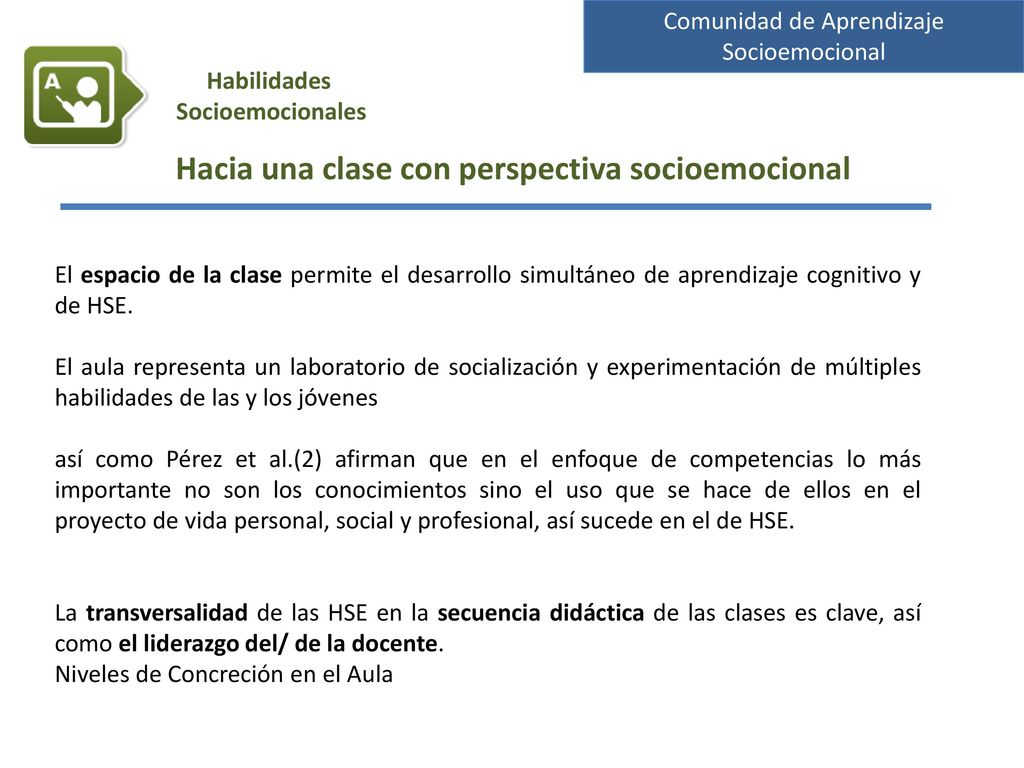 Comunidad de Aprendizaje Socioemocional

A

Habilidades Socioemocionales

Hacia una clase con perspectiva socioemocional

El espacio de la clase permite el desarrollo simultáneo de aprendizaje cognitivo y de HSE.

El aula representa un laboratorio de socialización y experimentación de múltiples habilidades de las y los jóvenes

así como Pérez et al.(2) afirman que en el enfoque de competencias lo más importante no son los conocimientos sino el uso que se hace de ellos en el proyecto de vida personal, social y profesional, así sucede en el de HSE.

La transversalidad de las HSE en la secuencia didáctica de las clases es clave, así como el liderazgo del/ de la docente.
Niveles de Concreción en el Aula